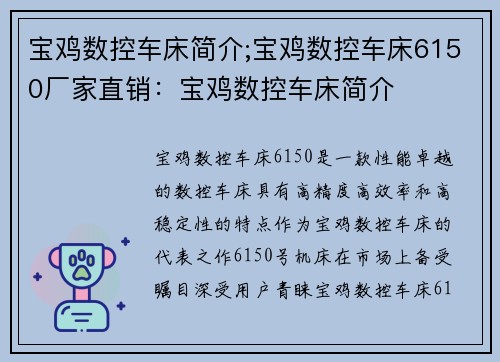 宝鸡数控车床简介;宝鸡数控车床6150厂家直销：宝鸡数控车床简介

宝鸡数控车床6150是一款性能卓越的数控车床具有高精度高效率和高稳定性的特点作为宝鸡数控车床的代表之作6150号机床在市场上备受瞩目深受用户青睐宝鸡数控车床61